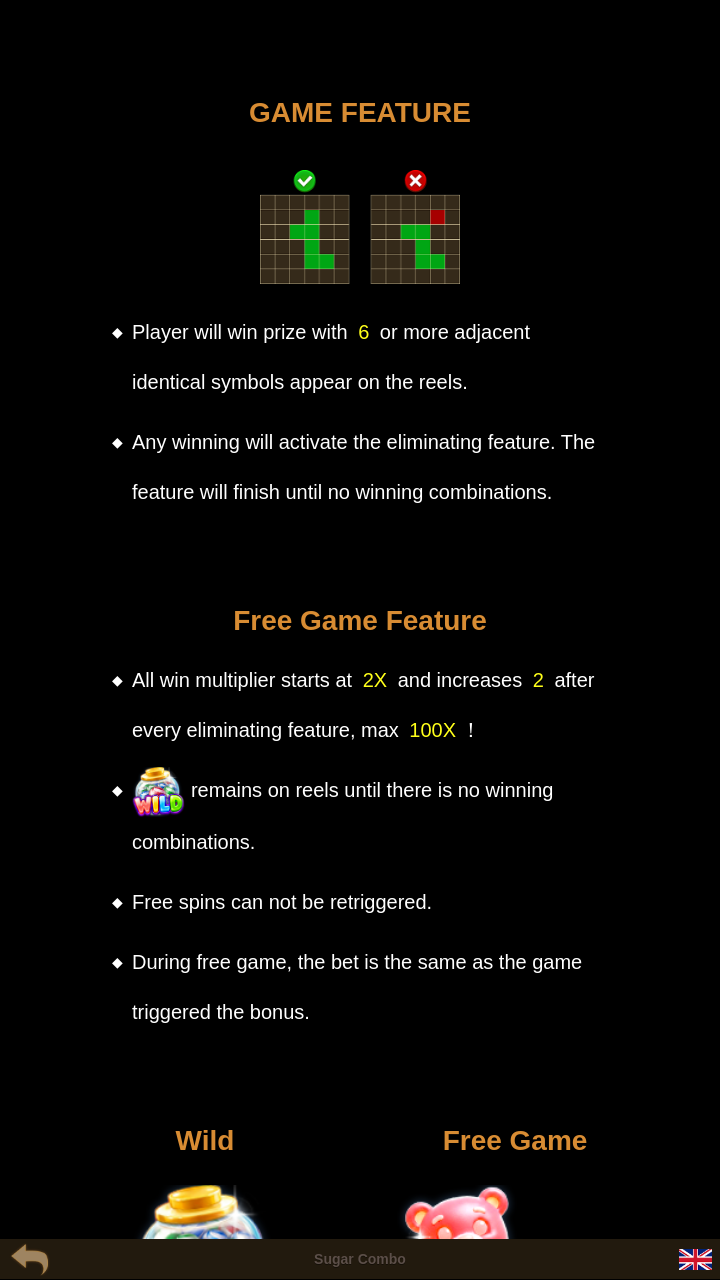 GAME FEATURE

◆ Player will win prize with 6 or more adjacent identical symbols appear on the reels.

◆ Any winning will activate the eliminating feature. The feature will finish until no winning combinations.

Free Game Feature

◆ All win multiplier starts at 2X and increases 2 after every eliminating feature, max 100X !

◆ WILD remains on reels until there is no winning combinations.

◆ Free spins can not be retriggered.

◆ During free game, the bet is the same as the game triggered the bonus.

Wild

Free Game

Sugar Combo